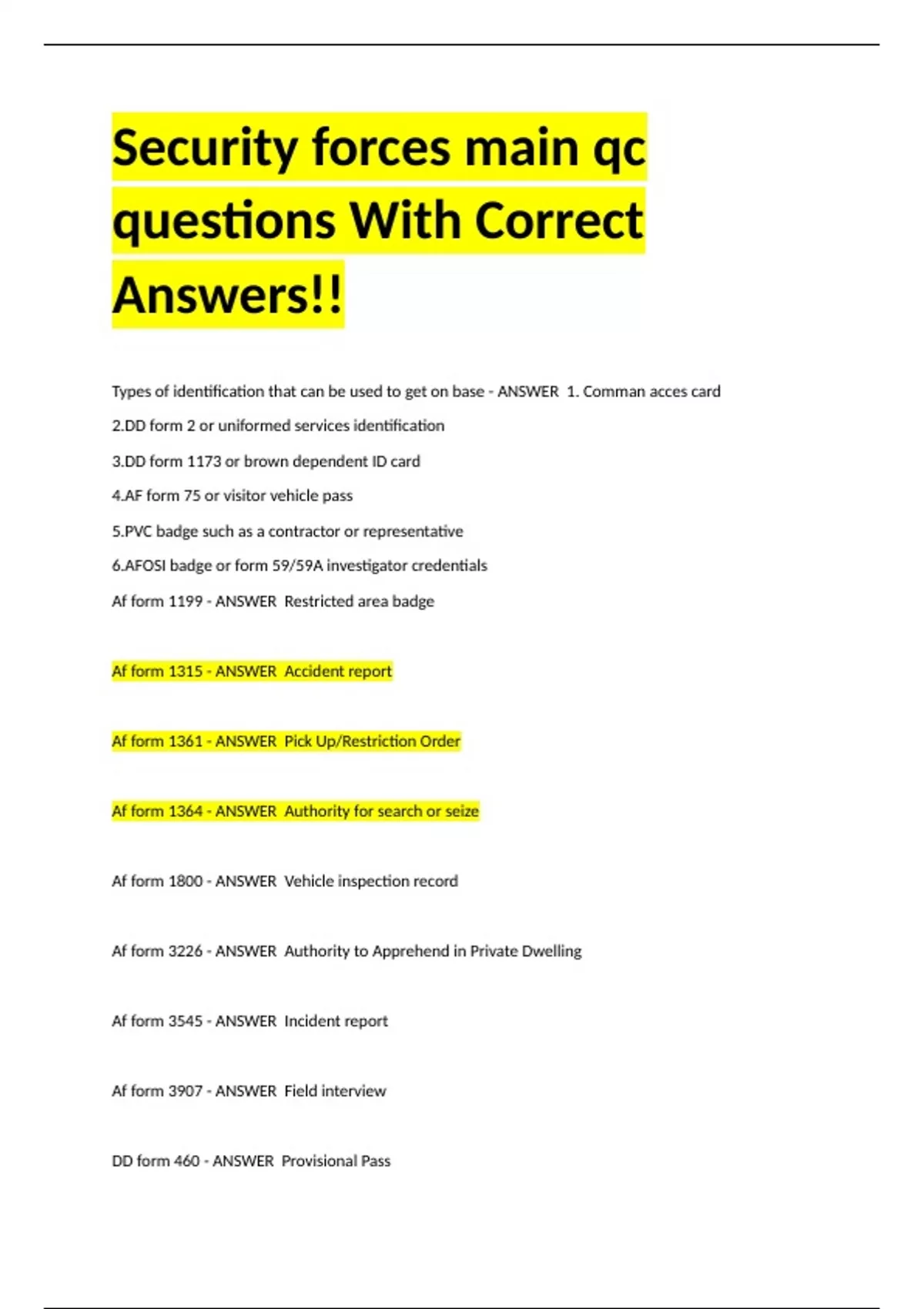 Security forces main qc questions With Correct Answers!!

Types of identification that can be used to get on base - ANSWER 1. Comman acces card

2.DD form 2 or uniformed services identification

3.DD form 1173 or brown dependent ID card

4.AF form 75 or visitor vehicle pass

5.PVC badge such as a contractor or representative

6.AFOSI badge or form 59/59A investigator credentials

Af form 1199 - ANSWER Restricted area badge

Af form 1315 - ANSWER Accident report

Af form 1361 - ANSWER Pick Up/Restriction Order

Af form 1364 - ANSWER Authority for search or seize

Af form 1800 - ANSWER Vehicle inspection record

Af form 3226 - ANSWER Authority to Apprehend in Private Dwelling

Af form 3545 - ANSWER Incident report

Af form 3907 - ANSWER Field interview

DD form 460 - ANSWER Provisional Pass